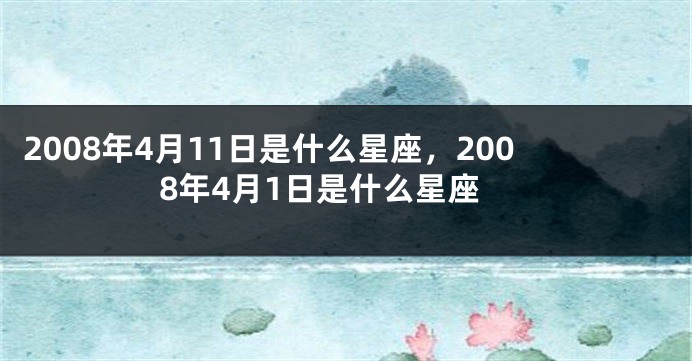 2008年4月11日是什么星座，2008年4月1日是什么星座